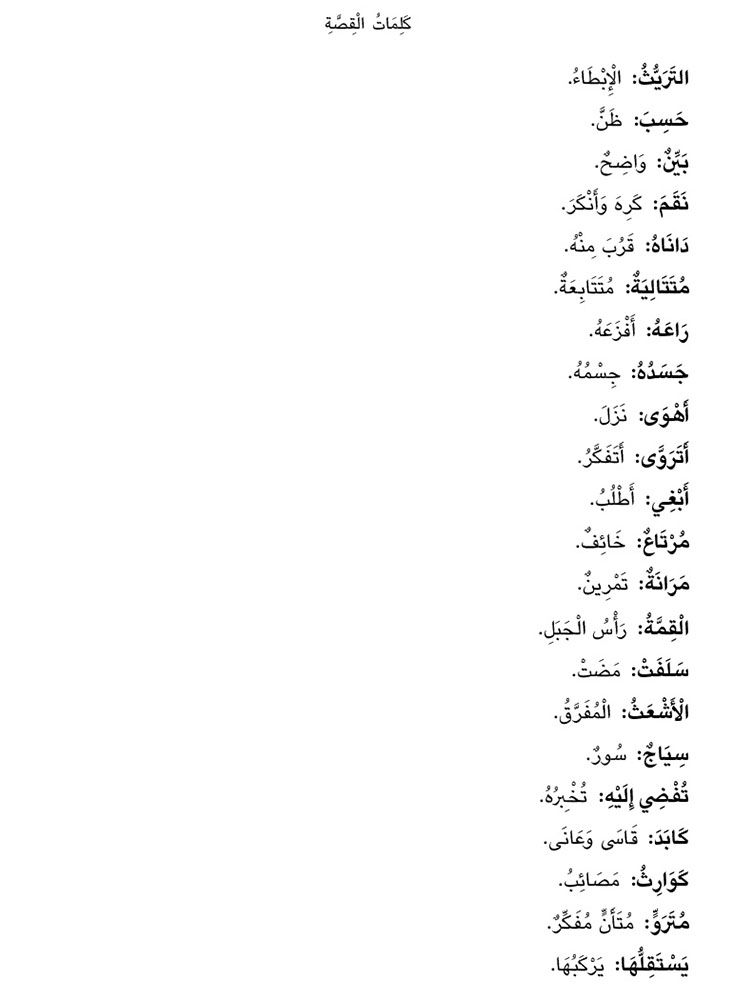 كَلِمَاتُ الْقِصَّةِ

التَّرَيُّثُ: الْإِبْطَاءُ.

حَسِبَ: ظَنَّ.

بَيِّنٌ: وَاضِحٌ.

نَقَمَ: كَرِهَ وَأَنْكَرَ.

دَانَاهُ: قَرُبَ مِنْهُ.

مُتَتَالِيَةٌ: مُتَتَابِعَةٌ.

رَاعَهُ: أَفْزَعَهُ.

جَسَدُهُ: جِسْمُهُ.

أَهْوَى: نَزَلَ.

أَتَرَوَّى: أَتَفَكَّرُ.

أَبْغِي: أَطْلُبُ.

مُرْتَاعٌ: خَائِفٌ.

مَرَانَةٌ: تَمْرِينٌ.

الْقِمَّةُ: رَأْسُ الْجَبَلِ.

سَلَفَتْ: مَضَتْ.

الْأَشْعَثُ: الْمُفَرَّقُ.

سِيَاجٌ: سُورٌ.

تُفْضِي إِلَيْهِ: تُخْبِرُهُ.

كَابَدَ: قَاسَى وَعَانَى.

كَوَارِثُ: مَصَائِبُ.

مُتَرَوٍّ: مُتَأَنٍّ مُفَكِّرٌ.

يَسْتَقِلُّهَا: يَرْكَبُهَا.